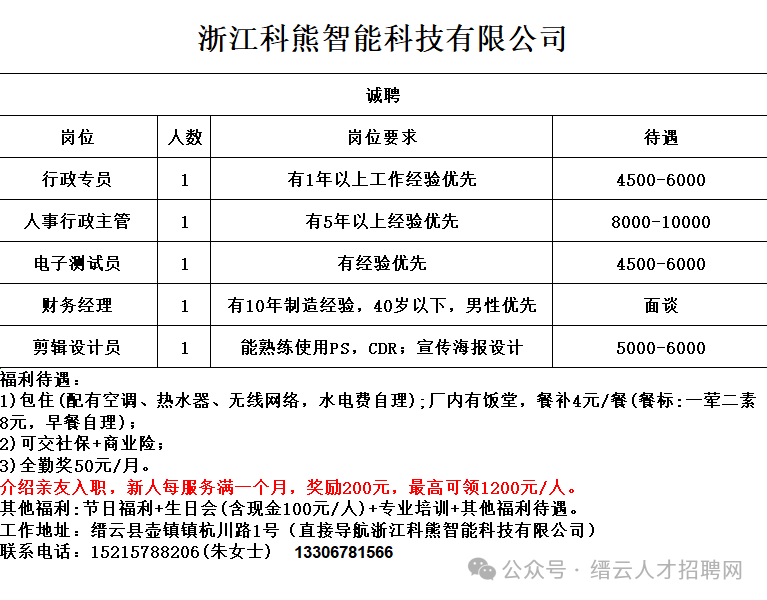 浙江科熊智能科技有限公司

诚聘

| 岗位 | 人数 | 岗位要求 | 待遇 |
|---|---|---|---|
| 行政专员 | 1 | 有1年以上工作经验优先 | 4500-6000 |
| 人事行政主管 | 1 | 有5年以上经验优先 | 8000-10000 |
| 电子测试员 | 1 | 有经验优先 | 4500-6000 |
| 财务经理 | 1 | 有10年制造经验，40岁以下，男性优先 | 面谈 |
| 剪辑设计员 | 1 | 能熟练使用PS，CDR；宣传海报设计 | 5000-6000 |

福利待遇：
1)包住(配有空调、热水器、无线网络，水电费自理);厂内有饭堂，餐补4元/餐(餐标:一荤二素8元，早餐自理)；
2)可交社保+商业险；
3)全勤奖50元/月。
介绍亲友入职，新人每服务满一个月，奖励200元，最高可领1200元/人。
其他福利:节日福利+生日会(含现金100元/人)+专业培训+其他福利待遇。
工作地址：缙云县壶镇镇杭川路1号（直接导航浙江科熊智能科技有限公司）
联系电话：15215788206(朱女士) 13306781566

公众号 · 缙云人才招聘网